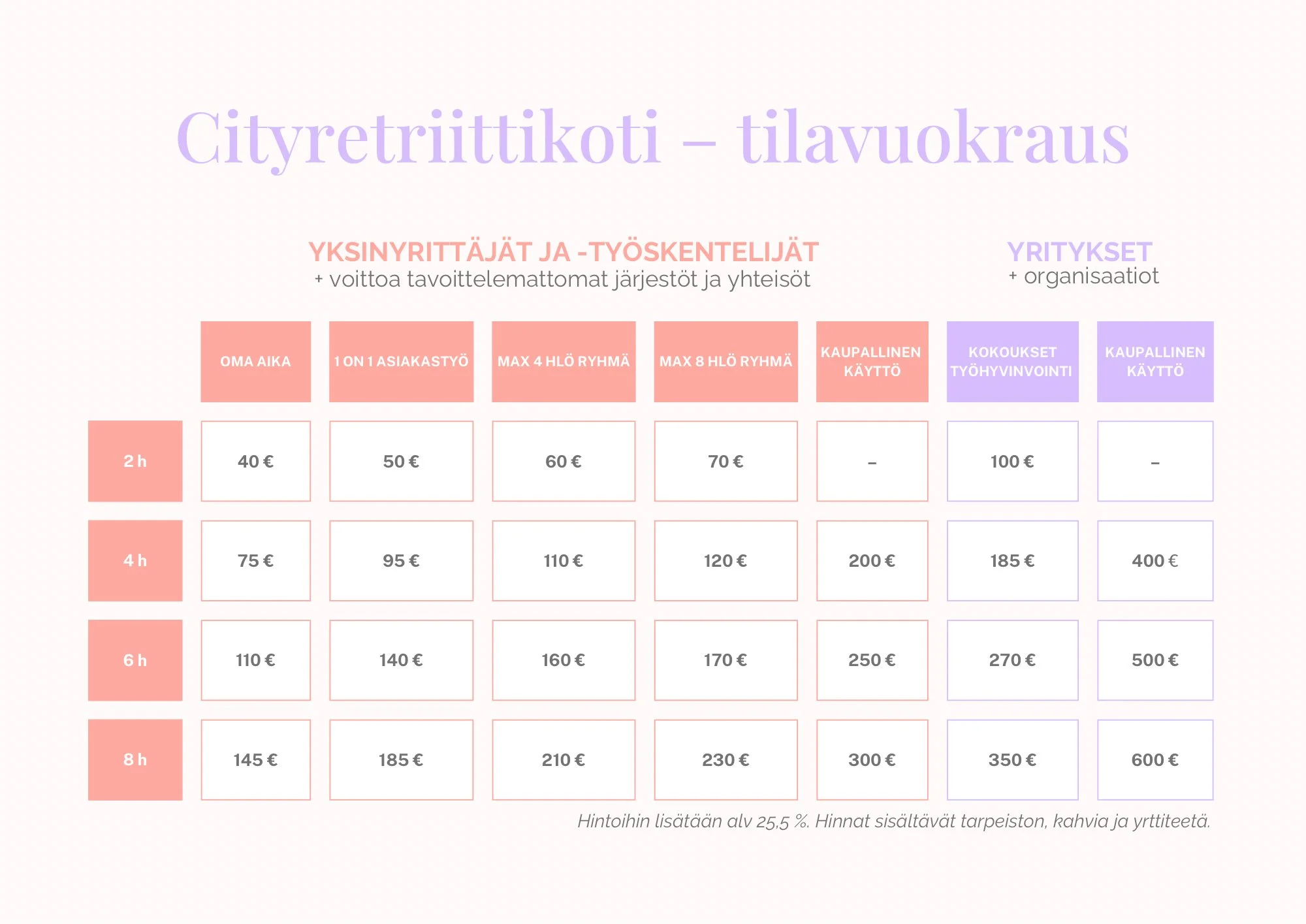 Cityretriittikoti – tilavuokraus

YKSINYRITTÄJÄT JA -TYÖSKENTELIJÄT
+ voittoa tavoittelemattomat järjestöt ja yhteisöt

YRITYKSET
+ organisaatiot

| | OMA AIKA | 1 ON 1 ASIAKASTYÖ | MAX 4 HLÖ RYHMÄ | MAX 8 HLÖ RYHMÄ | KAUPALLINEN KÄYTTÖ | KOKOUKSET TYÖHYVINVOINTI | KAUPALLINEN KÄYTTÖ |
|---|---|---|---|---|---|---|---|
| 2 h | 40 € | 50 € | 60 € | 70 € | – | 100 € | – |
| 4 h | 75 € | 95 € | 110 € | 120 € | 200 € | 185 € | 400 € |
| 6 h | 110 € | 140 € | 160 € | 170 € | 250 € | 270 € | 500 € |
| 8 h | 145 € | 185 € | 210 € | 230 € | 300 € | 350 € | 600 € |

Hintoihin lisätään alv 25,5 %. Hinnat sisältävät tarpeiston, kahvia ja yrttiteetä.